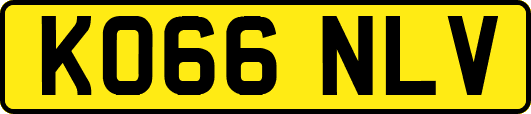 KO66 NLV